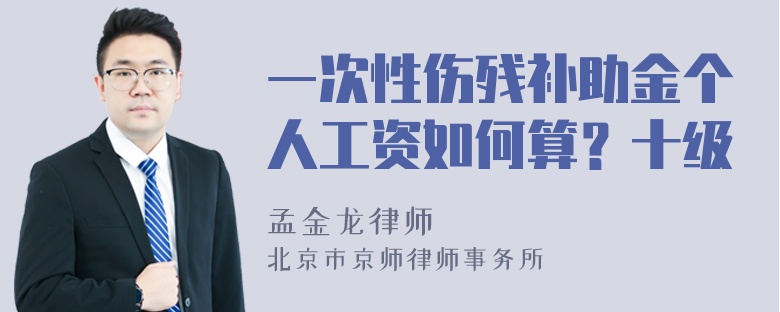 一次性伤残补助金个人工资如何算？十级

孟金龙律师
北京市京师律师事务所